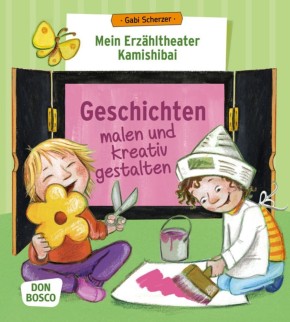 - Gabi Scherzer -

Mein Erzähltheater Kamishibai

Geschichten malen und kreativ gestalten

DON BOSCO